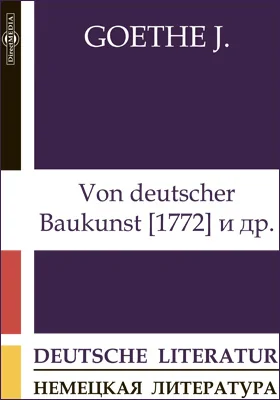 DirectMEDIA

GOETHE J.

Von deutscher Baukunst [1772] и др.

DEUTSCHE LITERATUR

НЕМЕЦКАЯ ЛИТЕРАТУРА